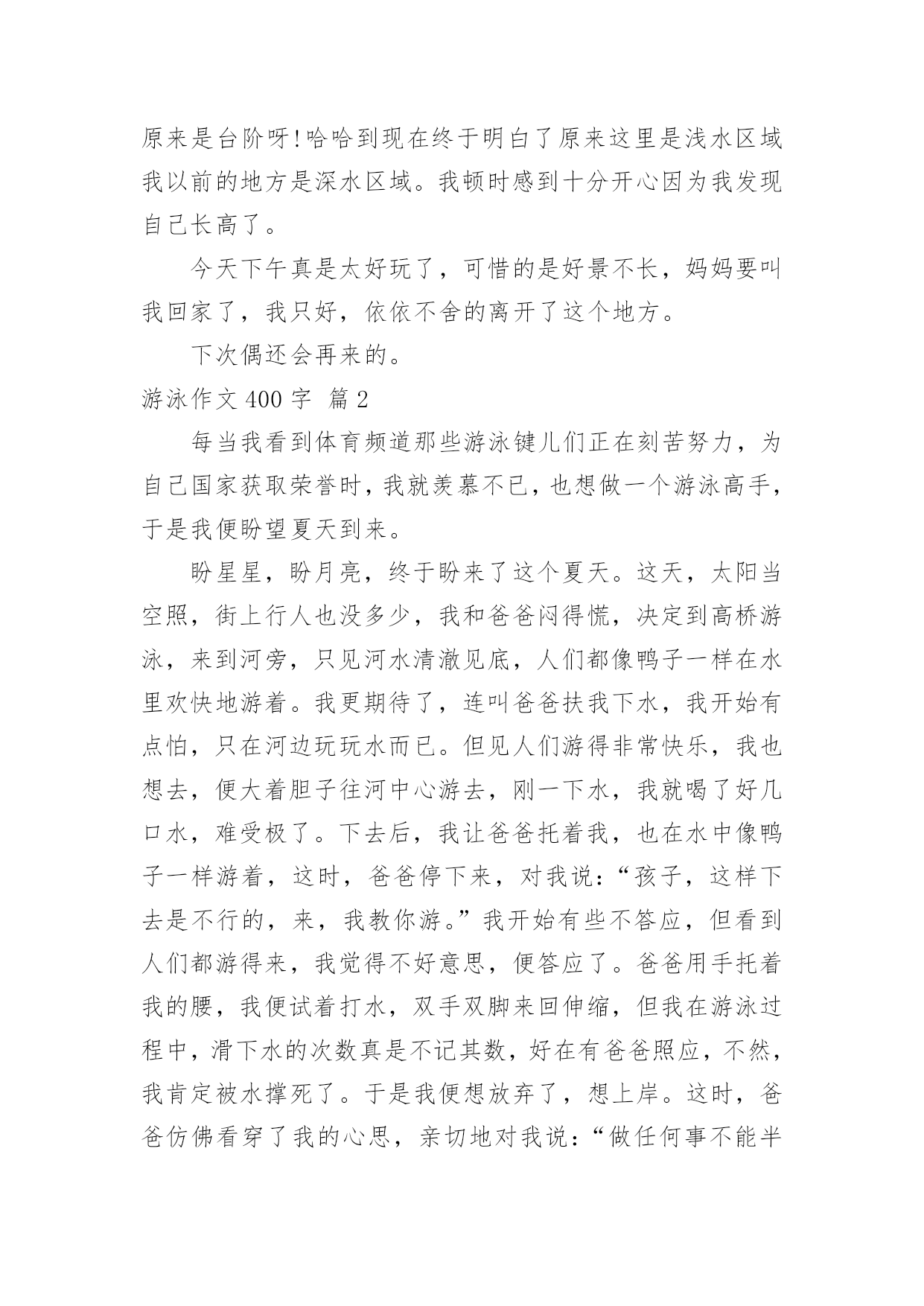 原来是台阶呀!哈哈到现在终于明白了原来这里是浅水区域我以前的地方是深水区域。我顿时感到十分开心因为我发现自己长高了。

今天下午真是太好玩了，可惜的是好景不长，妈妈要叫我回家了，我只好，依依不舍的离开了这个地方。

下次偶还会再来的。

游泳作文 400 字 篇 2

每当我看到体育频道那些游泳键儿们正在刻苦努力，为自己国家获取荣誉时，我就羡慕不已，也想做一个游泳高手，于是我便盼望夏天到来。

盼星星，盼月亮，终于盼来了这个夏天。这天，太阳当空照，街上行人也没多少，我和爸爸闷得慌，决定到高桥游泳，来到河旁，只见河水清澈见底，人们都像鸭子一样在水里欢快地游着。我更期待了，连叫爸爸扶我下水，我开始有点怕，只在河边玩玩水而已。但见人们游得非常快乐，我也想去，便大着胆子往河中心游去，刚一下水，我就喝了好几口水，难受极了。下去后，我让爸爸托着我，也在水中像鸭子一样游着，这时，爸爸停下来，对我说:“孩子，这样下去是不行的，来，我教你游。”我开始有些不答应，但看到人们都游得来，我觉得不好意思，便答应了。爸爸用手托着我的腰，我便试着打水，双手双脚来回伸缩，但我在游泳过程中，滑下水的次数真是不记其数，好在有爸爸照应，不然，我肯定被水撑死了。于是我便想放弃了，想上岸。这时，爸爸仿佛看穿了我的心思，亲切地对我说:“做任何事不能半